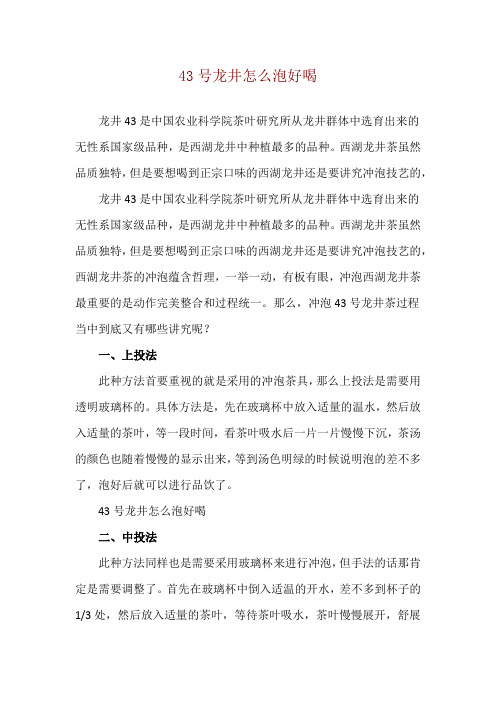 43 号龙井怎么泡好喝

龙井 43 是中国农业科学院茶叶研究所从龙井群体中选育出来的无性系国家级品种，是西湖龙井中种植最多的品种。西湖龙井茶虽然品质独特，但是要想喝到正宗口味的西湖龙井还是要讲究冲泡技艺的，

龙井 43 是中国农业科学院茶叶研究所从龙井群体中选育出来的无性系国家级品种，是西湖龙井中种植最多的品种。西湖龙井茶虽然品质独特，但是要想喝到正宗口味的西湖龙井还是要讲究冲泡技艺的，西湖龙井茶的冲泡蕴含哲理，一举一动，有板有眼，冲泡西湖龙井茶最重要的是动作完美整合和过程统一。那么，冲泡 43 号龙井茶过程当中到底又有哪些讲究呢？

一、上投法

此种方法首要重视的就是采用的冲泡茶具，那么上投法是需要用透明玻璃杯的。具体方法是，先在玻璃杯中放入适量的温水，然后放入适量的茶叶，等一段时间，看茶叶吸水后一片一片慢慢下沉，茶汤的颜色也随着慢慢的显示出来，等到汤色明绿的时候说明泡的差不多了，泡好后就可以进行品饮了。

43 号龙井怎么泡好喝

二、中投法

此种方法同样也是需要采用玻璃杯来进行冲泡，但手法的话那肯定是需要调整了。首先在玻璃杯中倒入适温的开水，差不多到杯子的 1/3 处，然后放入适量的茶叶，等待茶叶吸水，茶叶慢慢展开，舒展